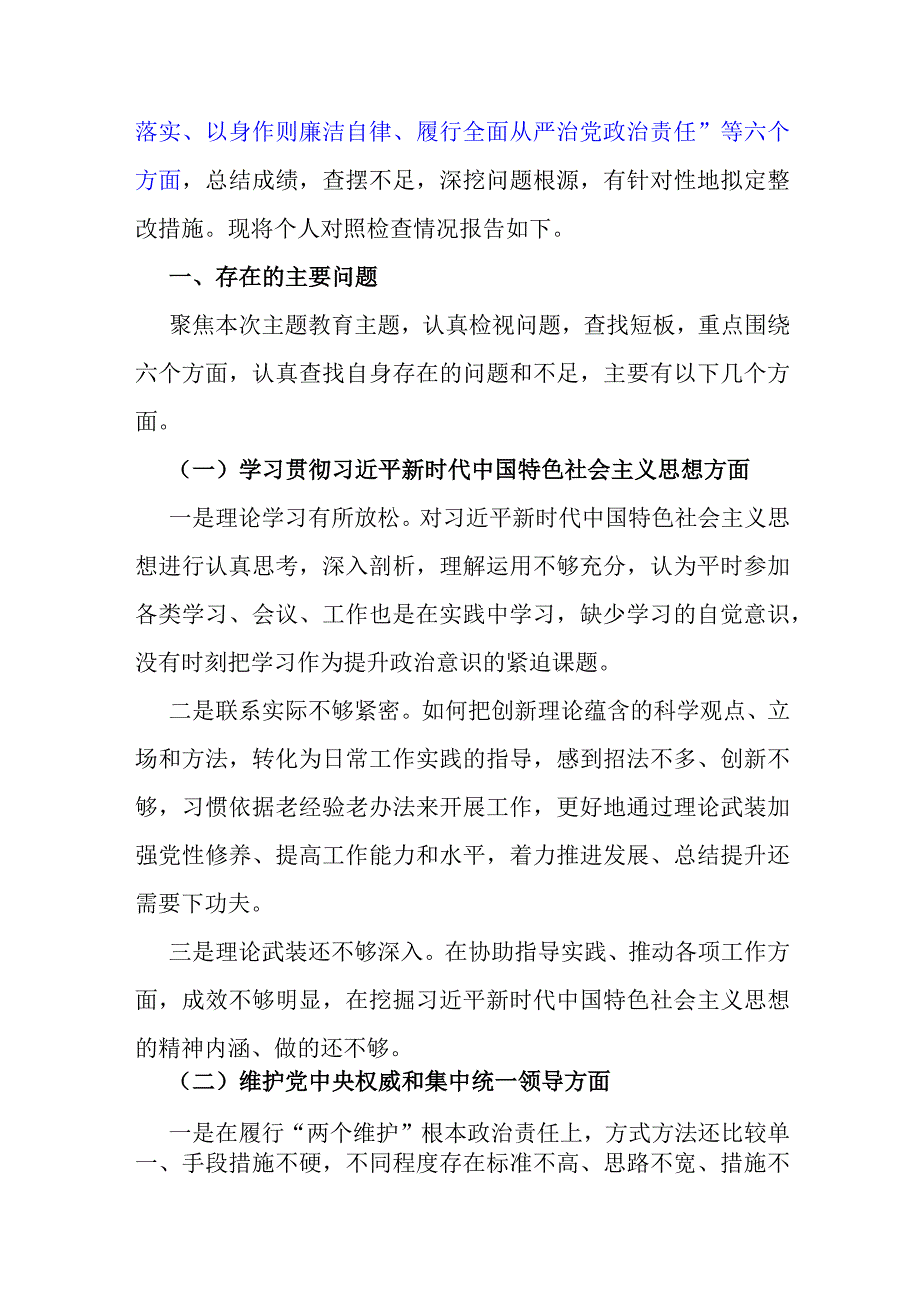 落实、以身作则廉洁自律、履行全面从严治党政治责任”等六个方面，总结成绩，查摆不足，深挖问题根源，有针对性地拟定整改措施。现将个人对照检查情况报告如下。

一、存在的主要问题

聚焦本次主题教育主题，认真检视问题，查找短板，重点围绕六个方面，认真查找自身存在的问题和不足，主要有以下几个方面。

（一）学习贯彻习近平新时代中国特色社会主义思想方面

一是理论学习有所放松。对习近平新时代中国特色社会主义思想进行认真思考，深入剖析，理解运用不够充分，认为平时参加各类学习、会议、工作也是在实践中学习，缺少学习的自觉意识，没有时刻把学习作为提升政治意识的紧迫课题。

二是联系实际不够紧密。如何把创新理论蕴含的科学观点、立场和方法，转化为日常工作实践的指导，感到招法不多、创新不够，习惯依据老经验老办法来开展工作，更好地通过理论武装加强党性修养、提高工作能力和水平，着力推进发展、总结提升还需要下功夫。

三是理论武装还不够深入。在协助指导实践、推动各项工作方面，成效不够明显，在挖掘习近平新时代中国特色社会主义思想的精神内涵、做的还不够。

（二）维护党中央权威和集中统一领导方面

一是在履行“两个维护”根本政治责任上，方式方法还比较单一、手段措施不硬，不同程度存在标准不高、思路不宽、措施不